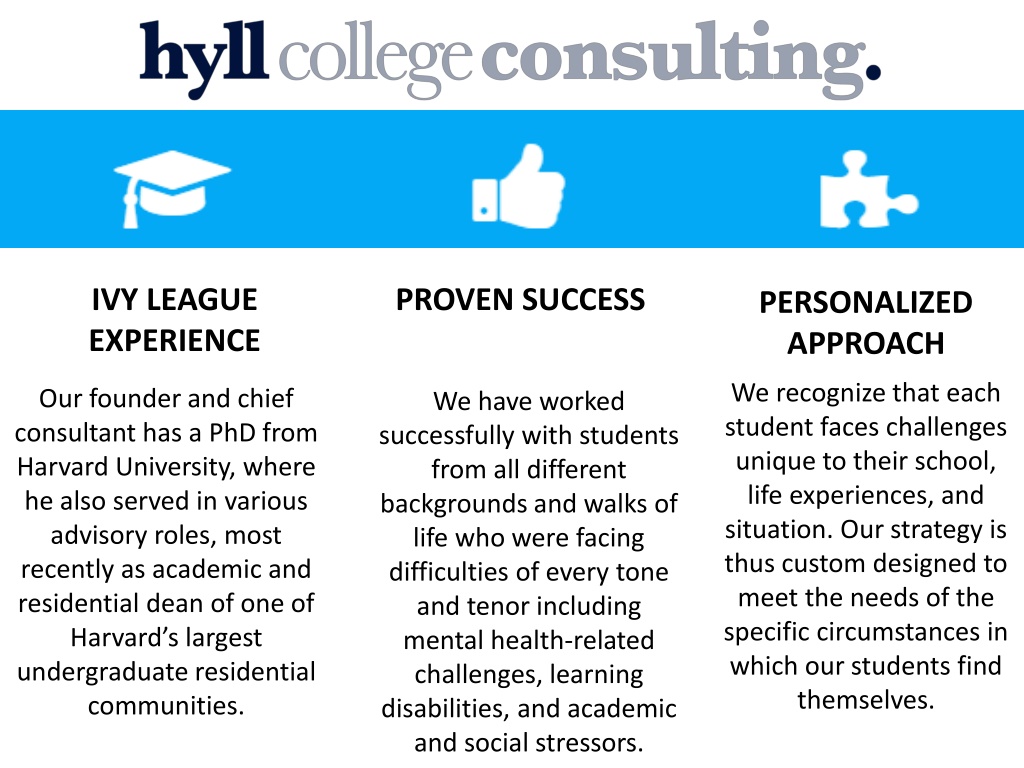 hyll college consulting.

IVY LEAGUE EXPERIENCE

Our founder and chief consultant has a PhD from Harvard University, where he also served in various advisory roles, most recently as academic and residential dean of one of Harvard's largest undergraduate residential communities.

PROVEN SUCCESS

We have worked successfully with students from all different backgrounds and walks of life who were facing difficulties of every tone and tenor including mental health-related challenges, learning disabilities, and academic and social stressors.

PERSONALIZED APPROACH

We recognize that each student faces challenges unique to their school, life experiences, and situation. Our strategy is thus custom designed to meet the needs of the specific circumstances in which our students find themselves.